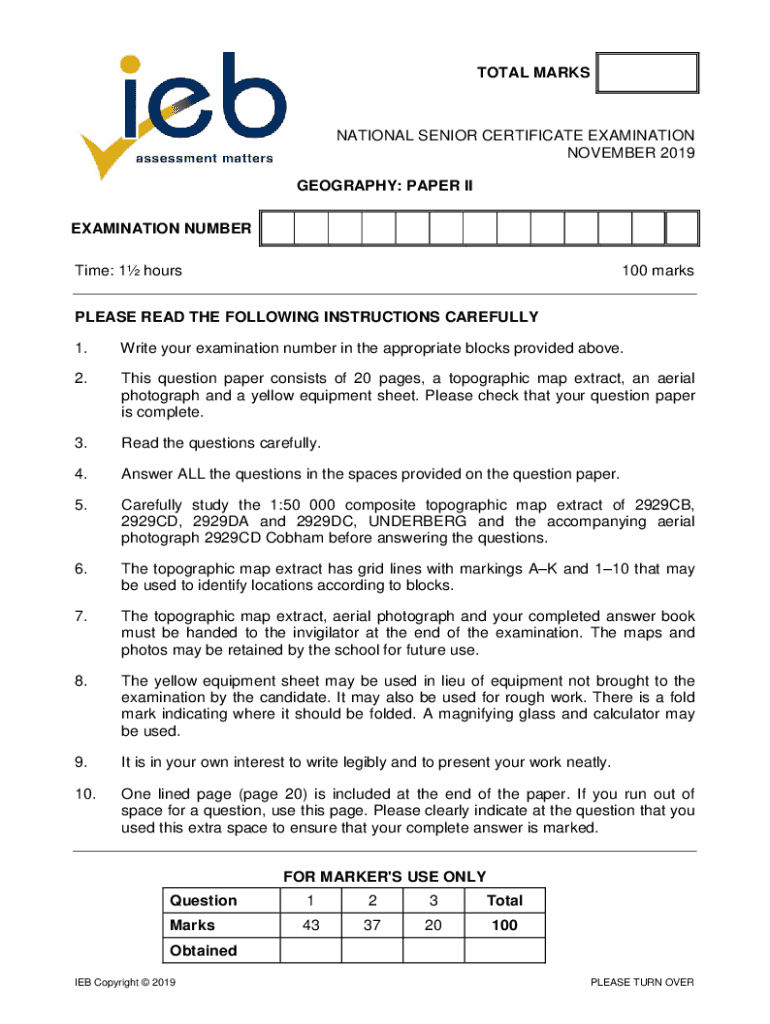 ieb
assessment matters

TOTAL MARKS

NATIONAL SENIOR CERTIFICATE EXAMINATION
NOVEMBER 2019

GEOGRAPHY: PAPER II

EXAMINATION NUMBER

Time: 1½ hours

100 marks

PLEASE READ THE FOLLOWING INSTRUCTIONS CAREFULLY

1. Write your examination number in the appropriate blocks provided above.

2. This question paper consists of 20 pages, a topographic map extract, an aerial photograph and a yellow equipment sheet. Please check that your question paper is complete.

3. Read the questions carefully.

4. Answer ALL the questions in the spaces provided on the question paper.

5. Carefully study the 1:50 000 composite topographic map extract of 2929CB, 2929CD, 2929DA and 2929DC, UNDERBERG and the accompanying aerial photograph 2929CD Cobham before answering the questions.

6. The topographic map extract has grid lines with markings A–K and 1–10 that may be used to identify locations according to blocks.

7. The topographic map extract, aerial photograph and your completed answer book must be handed to the invigilator at the end of the examination. The maps and photos may be retained by the school for future use.

8. The yellow equipment sheet may be used in lieu of equipment not brought to the examination by the candidate. It may also be used for rough work. There is a fold mark indicating where it should be folded. A magnifying glass and calculator may be used.

9. It is in your own interest to write legibly and to present your work neatly.

10. One lined page (page 20) is included at the end of the paper. If you run out of space for a question, use this page. Please clearly indicate at the question that you used this extra space to ensure that your complete answer is marked.

FOR MARKER'S USE ONLY

| Question | 1 | 2 | 3 | Total |
|---|---|---|---|---|
| Marks | 43 | 37 | 20 | 100 |
| Obtained | | | | |

IEB Copyright © 2019

PLEASE TURN OVER